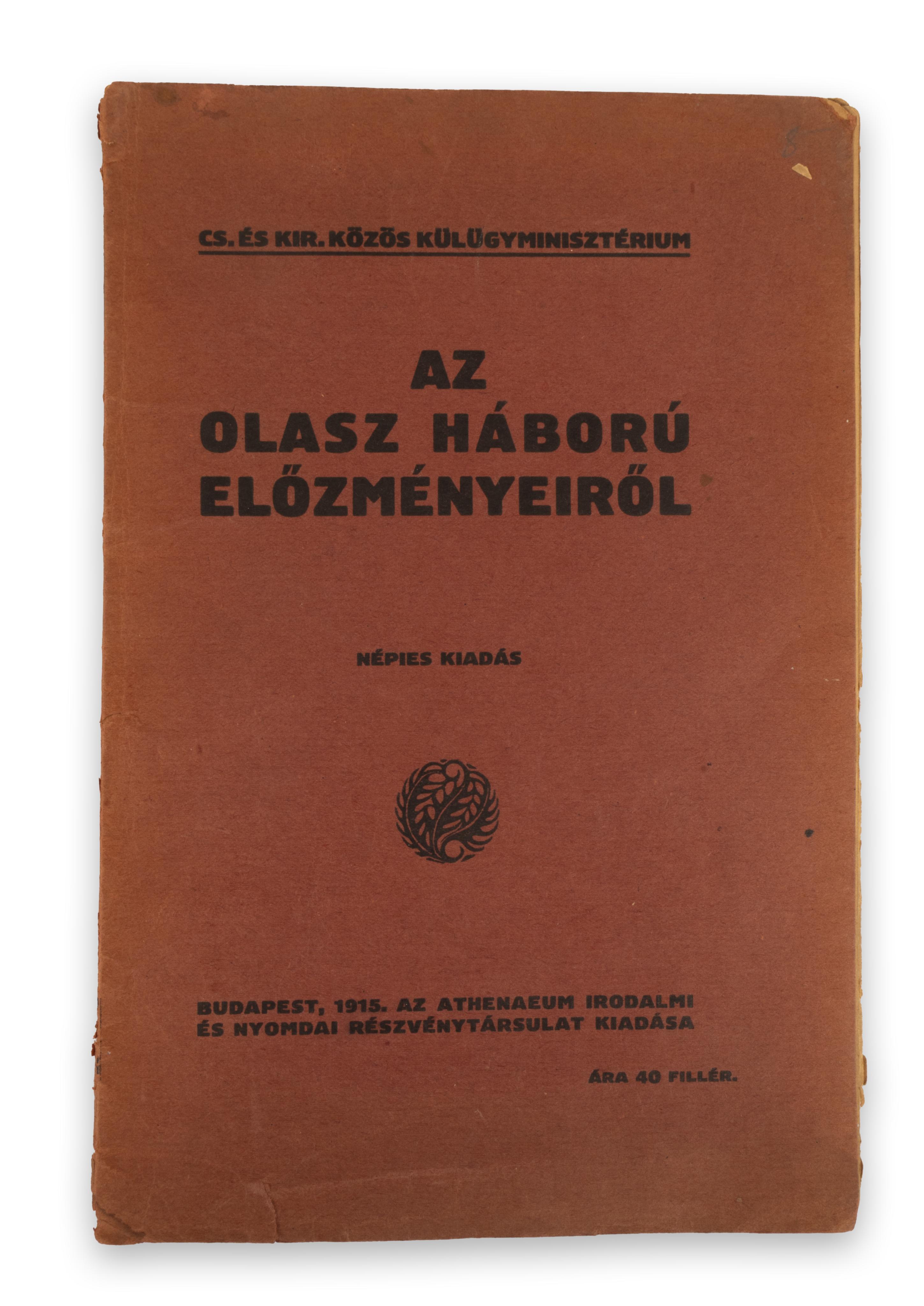 CS. ÉS KIR. KÖZÖS KÜLÜGYMINISZTÉRIUM

AZ
OLASZ HÁBORÚ
ELŐZMÉNYEIRŐL

NÉPIES KIADÁS

BUDAPEST, 1915. AZ ATHENAEUM IRODALMI
ÉS NYOMDAI RÉSZVÉNYTÁRSULAT KIADÁSA

ÁRA 40 FILLÉR.